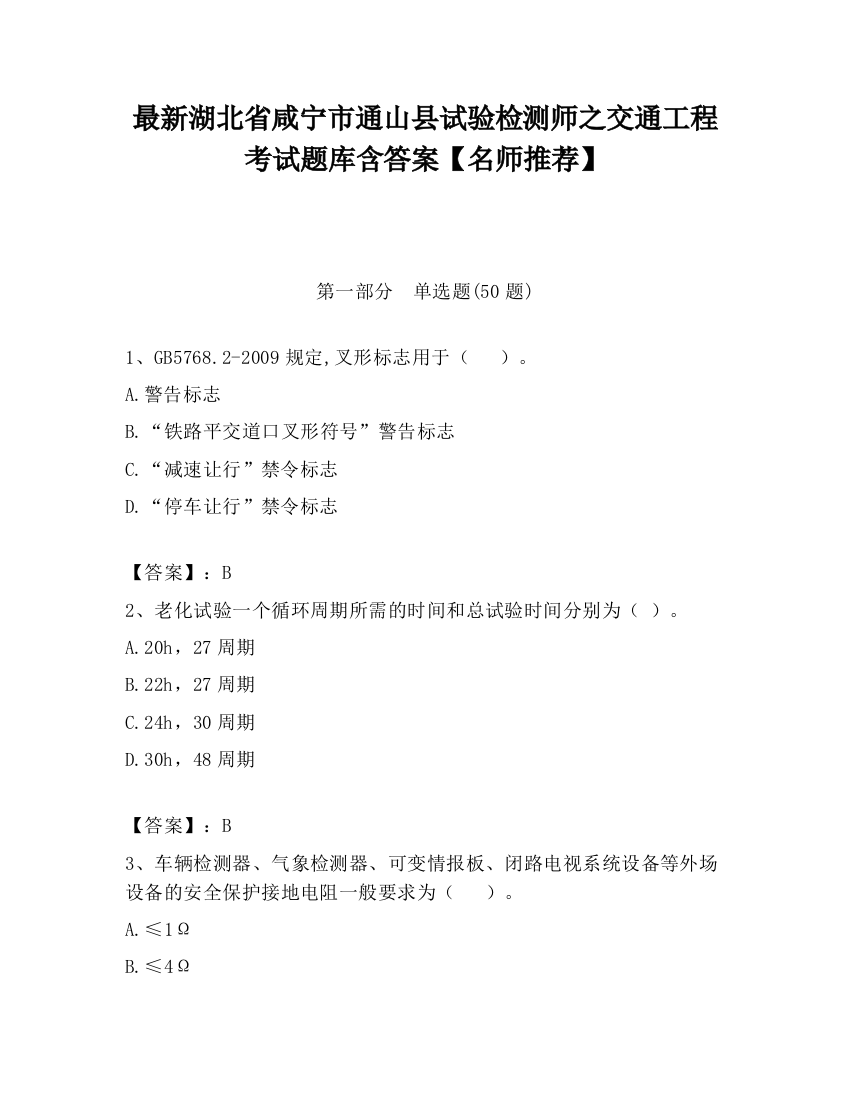 最新湖北省咸宁市通山县试验检测师之交通工程考试题库含答案【名师推荐】

第一部分　单选题(50 题)

1、GB5768.2-2009 规定,叉形标志用于（　　）。

A.警告标志

B.“铁路平交道口叉形符号”警告标志

C.“减速让行”禁令标志

D.“停车让行”禁令标志

【答案】：B

2、老化试验一个循环周期所需的时间和总试验时间分别为（ ）。

A.20h，27 周期

B.22h，27 周期

C.24h，30 周期

D.30h，48 周期

【答案】：B

3、车辆检测器、气象检测器、可变情报板、闭路电视系统设备等外场设备的安全保护接地电阻一般要求为（　　）。

A.≤1Ω

B.≤4Ω